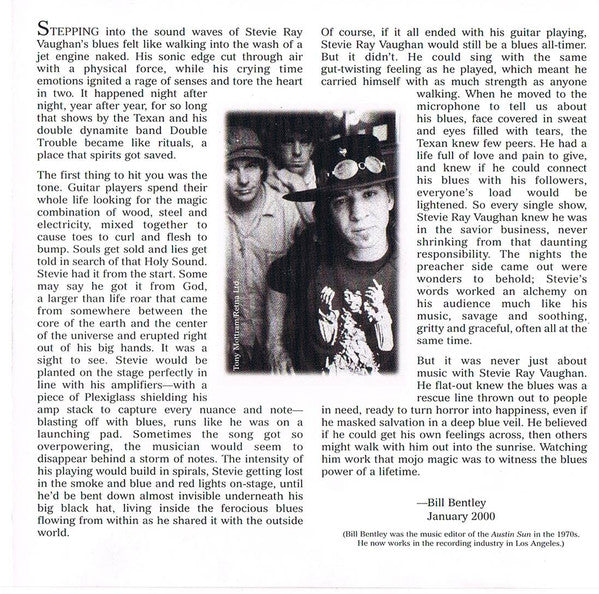 STEPPING into the sound waves of Stevie Ray Vaughan's blues felt like walking into the wash of a jet engine naked. His sonic edge cut through air with a physical force, while his crying time emotions ignited a rage of senses and tore the heart in two. It happened night after night, year after year, for so long that shows by the Texan and his double dynamite band Double Trouble became like rituals, a place that spirits got saved.

The first thing to hit you was the tone. Guitar players spend their whole life looking for the magic combination of wood, steel and electricity, mixed together to cause toes to curl and flesh to bump. Souls get sold and lies get told in search of that Holy Sound. Stevie had it from the start. Some may say he got it from God, a larger than life roar that came from somewhere between the core of the earth and the center of the universe and erupted right out of his big hands. It was a sight to see. Stevie would be planted on the stage perfectly in line with his amplifiers—with a piece of Plexiglass shielding his amp stack to capture every nuance and note—blasting off with blues, runs like he was on a launching pad. Sometimes the song got so overpowering, the musician would seem to disappear behind a storm of notes. The intensity of his playing would build in spirals, Stevie getting lost in the smoke and blue and red lights on-stage, until he'd be bent down almost invisible underneath his big black hat, living inside the ferocious blues flowing from within as he shared it with the outside world.

Tony Mottram/Retna Ltd.

Of course, if it all ended with his guitar playing, Stevie Ray Vaughan would still be a blues all-timer. But it didn't. He could sing with the same gut-twisting feeling as he played, which meant he carried himself with as much strength as anyone walking. When he moved to the microphone to tell us about his blues, face covered in sweat and eyes filled with tears, the Texan knew few peers. He had a life full of love and pain to give, and knew if he could connect his blues with his followers, everyone's load would be lightened. So every single show, Stevie Ray Vaughan knew he was in the savior business, never shrinking from that daunting responsibility. The nights the preacher side came out were wonders to behold; Stevie's words worked an alchemy on his audience much like his music, savage and soothing, gritty and graceful, often all at the same time.

But it was never just about music with Stevie Ray Vaughan. He flat-out knew the blues was a rescue line thrown out to people in need, ready to turn horror into happiness, even if he masked salvation in a deep blue veil. He believed if he could get his own feelings across, then others might walk with him out into the sunrise. Watching him work that mojo magic was to witness the blues power of a lifetime.

—Bill Bentley
January 2000

(Bill Bentley was the music editor of the Austin Sun in the 1970s. He now works in the recording industry in Los Angeles.)